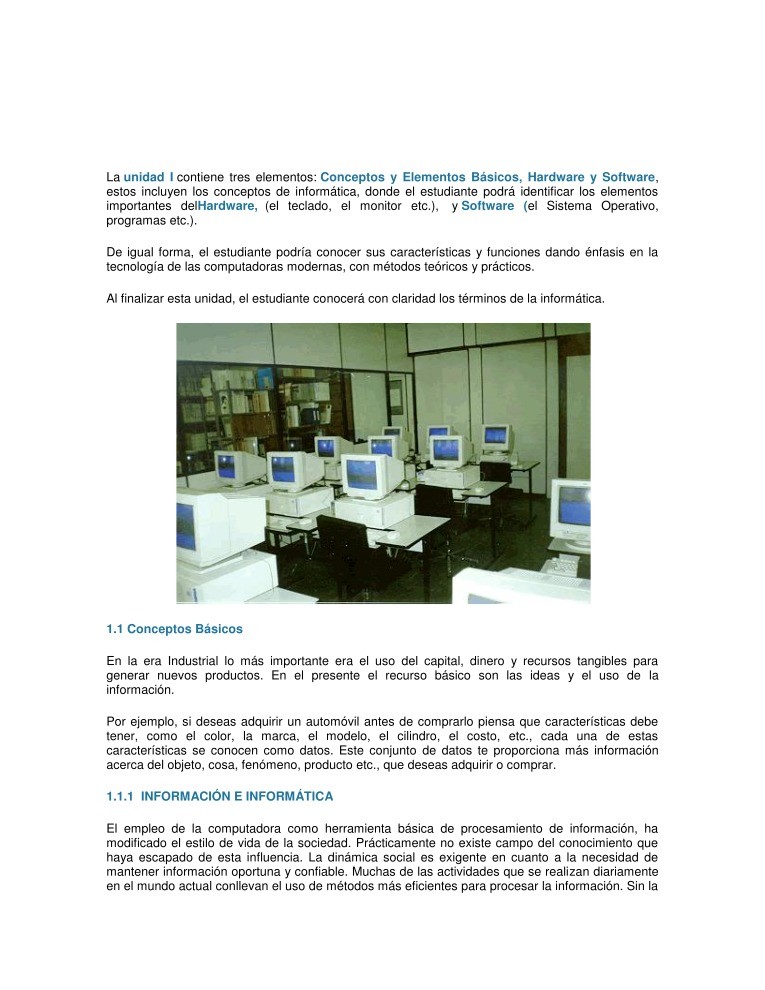 La unidad I contiene tres elementos: Conceptos y Elementos Básicos, Hardware y Software, estos incluyen los conceptos de informática, donde el estudiante podrá identificar los elementos importantes delHardware, (el teclado, el monitor etc.), y Software (el Sistema Operativo, programas etc.).

De igual forma, el estudiante podría conocer sus características y funciones dando énfasis en la tecnología de las computadoras modernas, con métodos teóricos y prácticos.

Al finalizar esta unidad, el estudiante conocerá con claridad los términos de la informática.

1.1 Conceptos Básicos

En la era Industrial lo más importante era el uso del capital, dinero y recursos tangibles para generar nuevos productos. En el presente el recurso básico son las ideas y el uso de la información.

Por ejemplo, si deseas adquirir un automóvil antes de comprarlo piensa que características debe tener, como el color, la marca, el modelo, el cilindro, el costo, etc., cada una de estas características se conocen como datos. Este conjunto de datos te proporciona más información acerca del objeto, cosa, fenómeno, producto etc., que deseas adquirir o comprar.

1.1.1 INFORMACIÓN E INFORMÁTICA

El empleo de la computadora como herramienta básica de procesamiento de información, ha modificado el estilo de vida de la sociedad. Prácticamente no existe campo del conocimiento que haya escapado de esta influencia. La dinámica social es exigente en cuanto a la necesidad de mantener información oportuna y confiable. Muchas de las actividades que se realizan diariamente en el mundo actual conllevan el uso de métodos más eficientes para procesar la información. Sin la